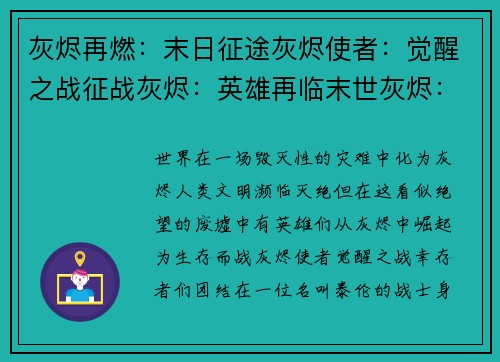 灰烬再燃：末日征途灰烬使者：觉醒之战征战灰烬：英雄再临末世灰烬：

世界在一场毁灭性的灾难中化为灰烬人类文明濒临灭绝但在这看似绝望的废墟中有英雄们从灰烬中崛起为生存而战灰烬使者觉醒之战幸存者们团结在一位名叫泰伦的战士身